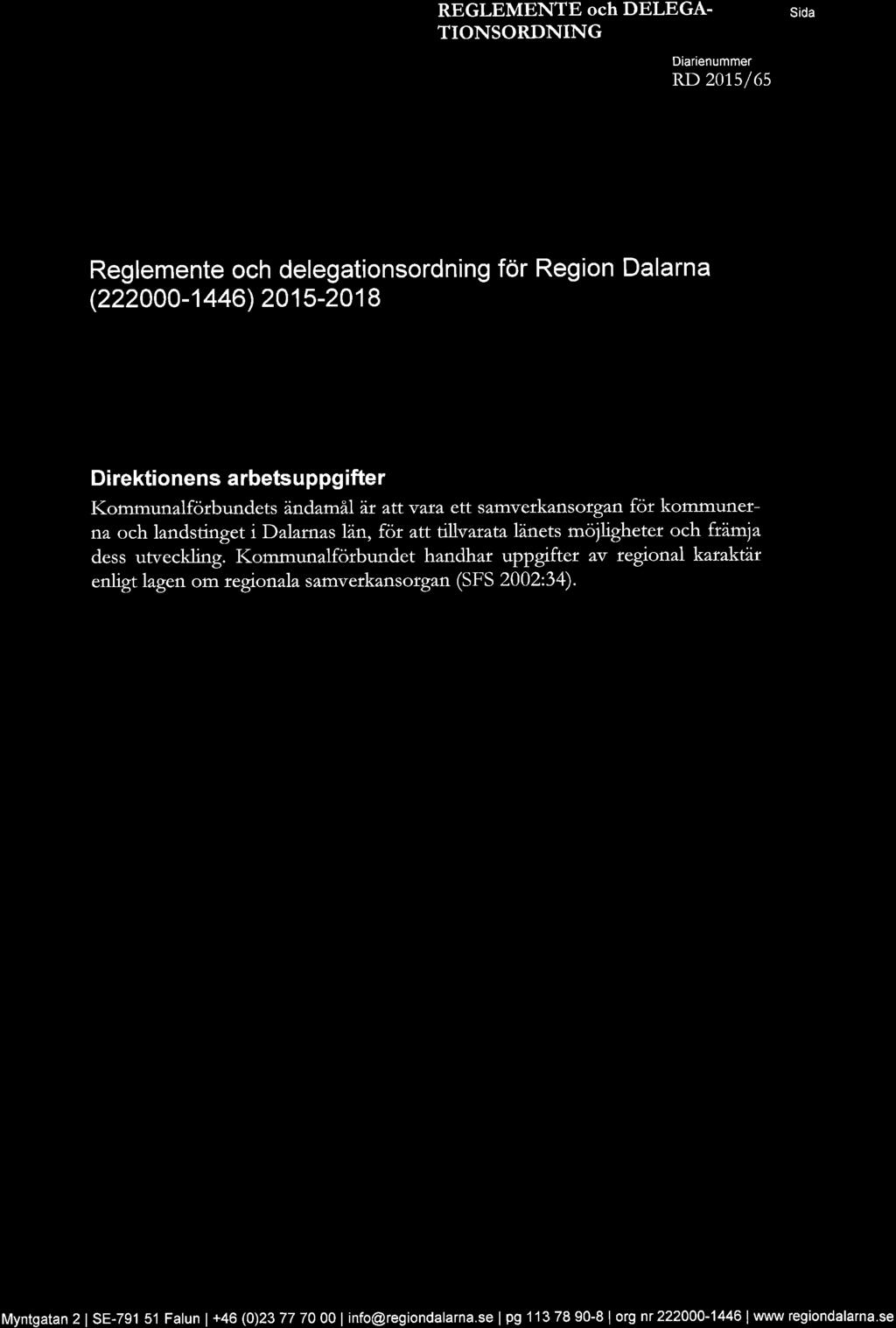 REGLEMENTE och DELEGATIONSORDNING

Sida

Diarienummer
RD 2015/65

Reglemente och delegationsordning för Region Dalarna (222000-1446) 2015-2018

Direktionens arbetsuppgifter

Kommunalförbundets ändamål är att vara ett samverkansorgan för kommunerna och landstinget i Dalarnas län, för att tillvarata länets möjligheter och främja dess utveckling. Kommunalförbundet handhar uppgifter av regional karaktär enligt lagen om regionala samverkansorgan (SFS 2002:34).

Myntgatan 2 | SE-791 51 Falun | +46 (0)23 77 70 00 | info@regiondalarna.se | pg 113 78 90-8 | org nr 222000-1446 | www regiondalarna.se